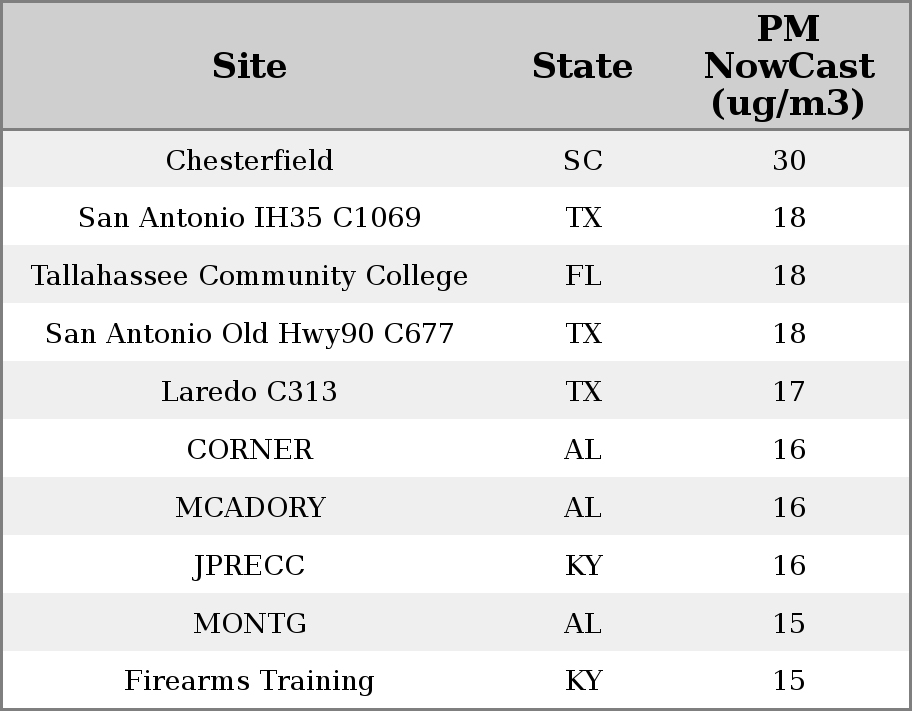 | Site | State | PM NowCast (ug/m3) |
|---|---|---|
| Chesterfield | SC | 30 |
| San Antonio IH35 C1069 | TX | 18 |
| Tallahassee Community College | FL | 18 |
| San Antonio Old Hwy90 C677 | TX | 18 |
| Laredo C313 | TX | 17 |
| CORNER | AL | 16 |
| MCADORY | AL | 16 |
| JPRECC | KY | 16 |
| MONTG | AL | 15 |
| Firearms Training | KY | 15 |